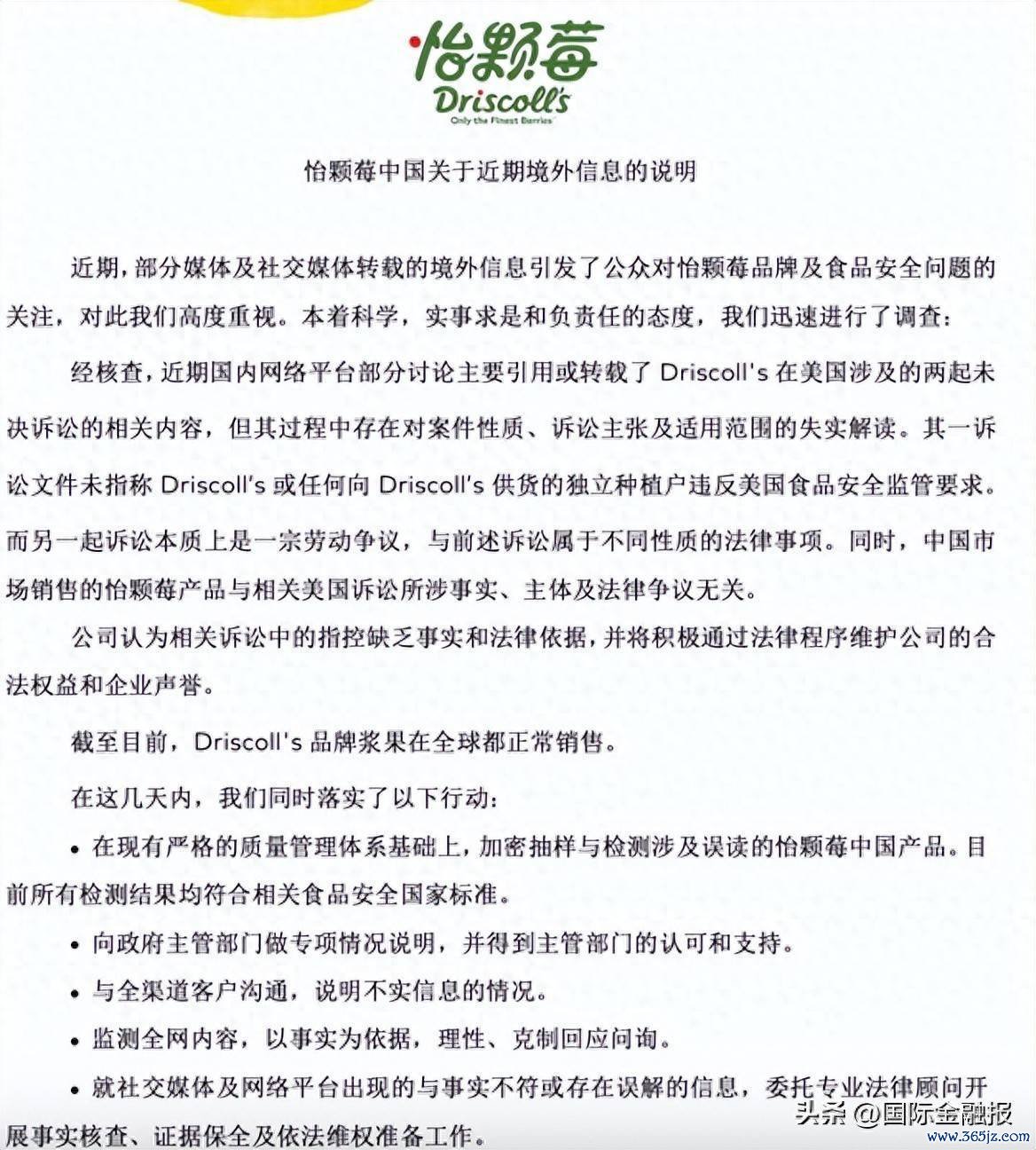 怡颗莓
Driscoll's
Only the Finest Berries

怡颗莓中国关于近期境外信息的说明

近期，部分媒体及社交媒体转载的境外信息引发了公众对怡颗莓品牌及食品安全问题的关注，对此我们高度重视。本着科学，实事求是和负责任的态度，我们迅速进行了调查：

经核查，近期国内网络平台部分讨论主要引用或转载了 Driscoll's 在美国涉及的两起未决诉讼的相关内容，但其过程中存在对案件性质、诉讼主张及适用范围的失实解读。其一诉讼文件未指称 Driscoll's 或任何向 Driscoll's 供货的独立种植户违反美国食品安全监管要求。而另一起诉讼本质上是一宗劳动争议，与前述诉讼属于不同性质的法律事项。同时，中国市场销售的怡颗莓产品与相关美国诉讼所涉事实、主体及法律争议无关。

公司认为相关诉讼中的指控缺乏事实和法律依据，并将积极通过法律程序维护公司的合法权益和企业声誉。

截至目前，Driscoll's 品牌浆果在全球都正常销售。

在这几天内，我们同时落实了以下行动：

• 在现有严格的质量管理体系基础上，加密抽样与检测涉及误读的怡颗莓中国产品。目前所有检测结果均符合相关食品安全国家标准。

• 向政府主管部门做专项情况说明，并得到主管部门的认可和支持。

• 与全渠道客户沟通，说明不实信息的情况。

• 监测全网内容，以事实为依据，理性、克制回应问询。

• 就社交媒体及网络平台出现的与事实不符或存在误解的信息，委托专业法律顾问开展事实核查、证据保全及依法维权准备工作。

头条 @国际金融报
www.365jz.com